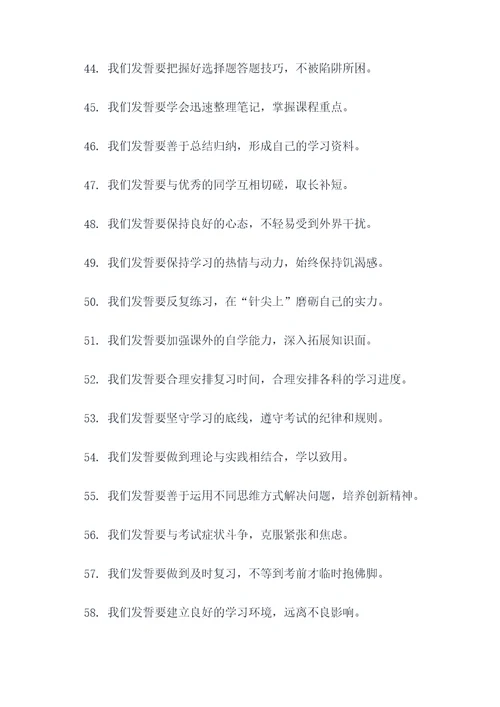 44. 我们发誓要把握好选择题答题技巧，不被陷阱所困。

45. 我们发誓要学会迅速整理笔记，掌握课程重点。

46. 我们发誓要善于总结归纳，形成自己的学习资料。

47. 我们发誓要与优秀的同学互相切磋，取长补短。

48. 我们发誓要保持良好的心态，不轻易受到外界干扰。

49. 我们发誓要保持学习的热情与动力，始终保持饥渴感。

50. 我们发誓要反复练习，在“针尖上”磨砺自己的实力。

51. 我们发誓要加强课外的自学能力，深入拓展知识面。

52. 我们发誓要合理安排复习时间，合理安排各科的学习进度。

53. 我们发誓要坚守学习的底线，遵守考试的纪律和规则。

54. 我们发誓要做到理论与实践相结合，学以致用。

55. 我们发誓要善于运用不同思维方式解决问题，培养创新精神。

56. 我们发誓要与考试症状斗争，克服紧张和焦虑。

57. 我们发誓要做到及时复习，不等到考前才临时抱佛脚。

58. 我们发誓要建立良好的学习环境，远离不良影响。